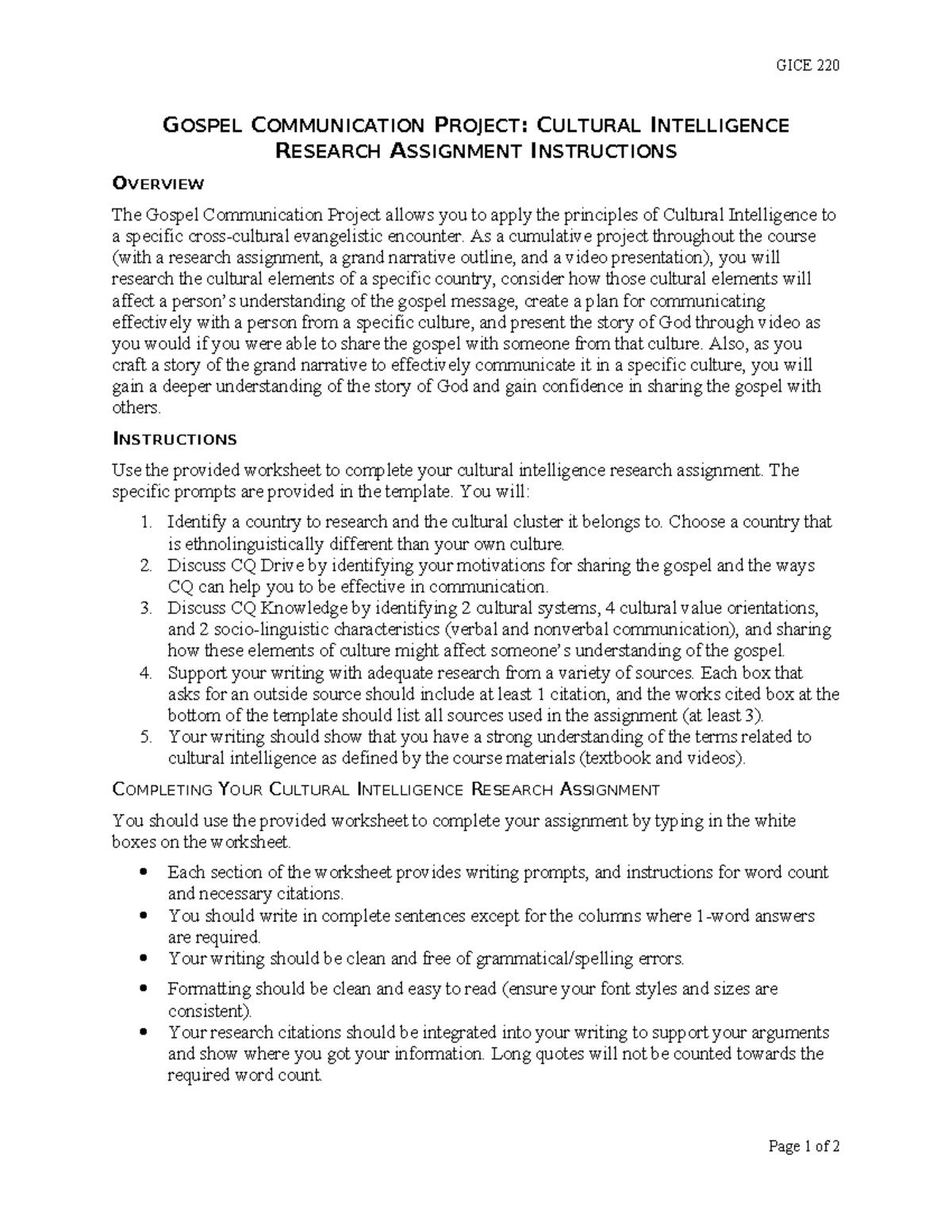 GICE 220

GOSPEL COMMUNICATION PROJECT: CULTURAL INTELLIGENCE RESEARCH ASSIGNMENT INSTRUCTIONS

OVERVIEW

The Gospel Communication Project allows you to apply the principles of Cultural Intelligence to a specific cross-cultural evangelistic encounter. As a cumulative project throughout the course (with a research assignment, a grand narrative outline, and a video presentation), you will research the cultural elements of a specific country, consider how those cultural elements will affect a person's understanding of the gospel message, create a plan for communicating effectively with a person from a specific culture, and present the story of God through video as you would if you were able to share the gospel with someone from that culture. Also, as you craft a story of the grand narrative to effectively communicate it in a specific culture, you will gain a deeper understanding of the story of God and gain confidence in sharing the gospel with others.

INSTRUCTIONS

Use the provided worksheet to complete your cultural intelligence research assignment. The specific prompts are provided in the template. You will:

1. Identify a country to research and the cultural cluster it belongs to. Choose a country that is ethnolinguistically different than your own culture.
2. Discuss CQ Drive by identifying your motivations for sharing the gospel and the ways CQ can help you to be effective in communication.
3. Discuss CQ Knowledge by identifying 2 cultural systems, 4 cultural value orientations, and 2 socio-linguistic characteristics (verbal and nonverbal communication), and sharing how these elements of culture might affect someone's understanding of the gospel.
4. Support your writing with adequate research from a variety of sources. Each box that asks for an outside source should include at least 1 citation, and the works cited box at the bottom of the template should list all sources used in the assignment (at least 3).
5. Your writing should show that you have a strong understanding of the terms related to cultural intelligence as defined by the course materials (textbook and videos).

COMPLETING YOUR CULTURAL INTELLIGENCE RESEARCH ASSIGNMENT

You should use the provided worksheet to complete your assignment by typing in the white boxes on the worksheet.

• Each section of the worksheet provides writing prompts, and instructions for word count and necessary citations.
• You should write in complete sentences except for the columns where 1-word answers are required.
• Your writing should be clean and free of grammatical/spelling errors.
• Formatting should be clean and easy to read (ensure your font styles and sizes are consistent).
• Your research citations should be integrated into your writing to support your arguments and show where you got your information. Long quotes will not be counted towards the required word count.

Page 1 of 2